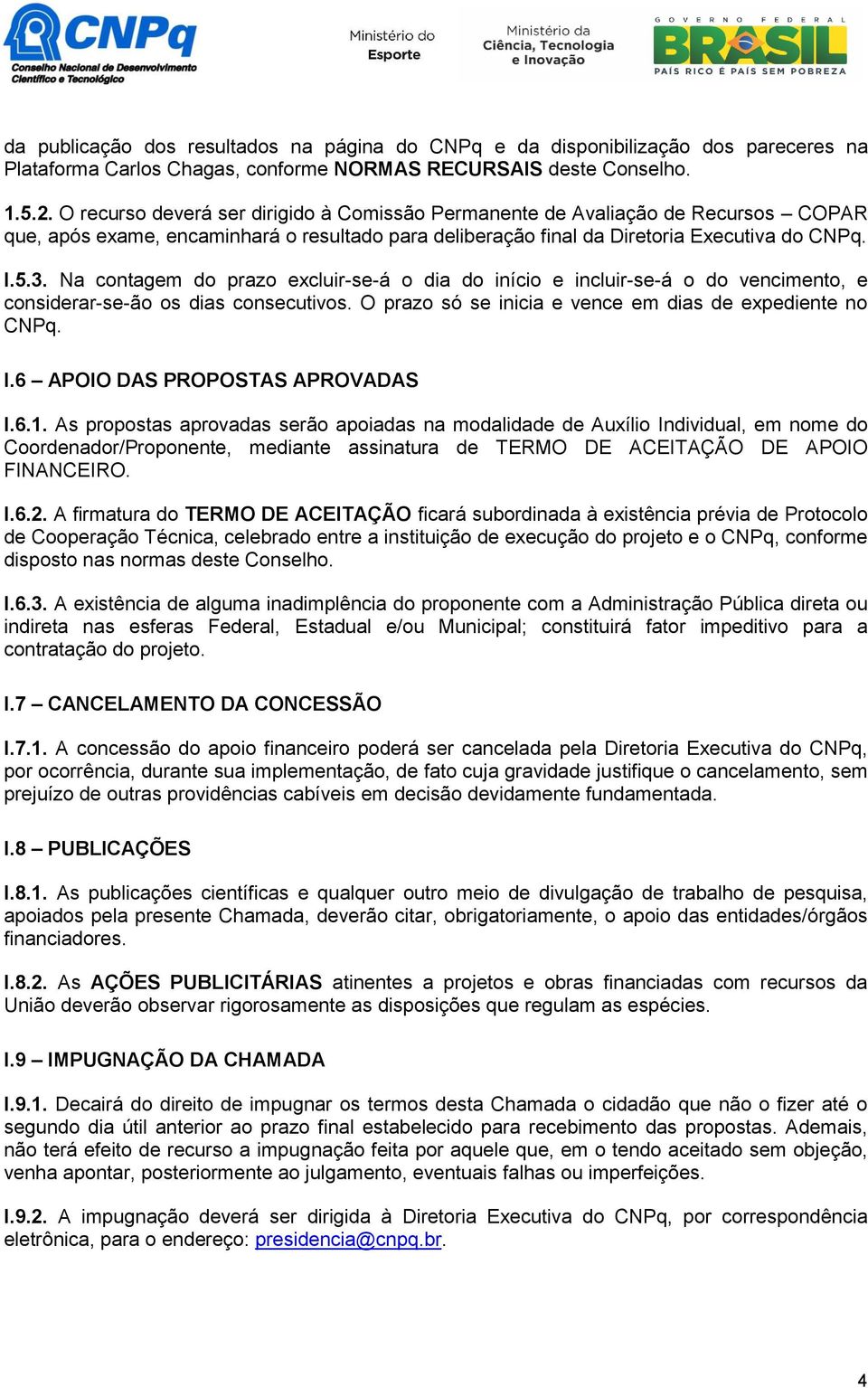 CNPq
Conselho Nacional de Desenvolvimento Científico e Tecnológico

Ministério do Esporte

Ministério da Ciência, Tecnologia e Inovação

GOVERNO FEDERAL
BRASIL
PAÍS RICO É PAÍS SEM POBREZA

da publicação dos resultados na página do CNPq e da disponibilização dos pareceres na Plataforma Carlos Chagas, conforme NORMAS RECURSAIS deste Conselho.

1.5.2. O recurso deverá ser dirigido à Comissão Permanente de Avaliação de Recursos – COPAR que, após exame, encaminhará o resultado para deliberação final da Diretoria Executiva do CNPq.

I.5.3. Na contagem do prazo excluir-se-á o dia do início e incluir-se-á o do vencimento, e considerar-se-ão os dias consecutivos. O prazo só se inicia e vence em dias de expediente no CNPq.

I.6 – APOIO DAS PROPOSTAS APROVADAS

I.6.1. As propostas aprovadas serão apoiadas na modalidade de Auxílio Individual, em nome do Coordenador/Proponente, mediante assinatura de TERMO DE ACEITAÇÃO DE APOIO FINANCEIRO.

I.6.2. A firmatura do TERMO DE ACEITAÇÃO ficará subordinada à existência prévia de Protocolo de Cooperação Técnica, celebrado entre a instituição de execução do projeto e o CNPq, conforme disposto nas normas deste Conselho.

I.6.3. A existência de alguma inadimplência do proponente com a Administração Pública direta ou indireta nas esferas Federal, Estadual e/ou Municipal; constituirá fator impeditivo para a contratação do projeto.

I.7 – CANCELAMENTO DA CONCESSÃO

I.7.1. A concessão do apoio financeiro poderá ser cancelada pela Diretoria Executiva do CNPq, por ocorrência, durante sua implementação, de fato cuja gravidade justifique o cancelamento, sem prejuízo de outras providências cabíveis em decisão devidamente fundamentada.

I.8 – PUBLICAÇÕES

I.8.1. As publicações científicas e qualquer outro meio de divulgação de trabalho de pesquisa, apoiados pela presente Chamada, deverão citar, obrigatoriamente, o apoio das entidades/órgãos financiadores.

I.8.2. As AÇÕES PUBLICITÁRIAS atinentes a projetos e obras financiadas com recursos da União deverão observar rigorosamente as disposições que regulam as espécies.

I.9 – IMPUGNAÇÃO DA CHAMADA

I.9.1. Decairá do direito de impugnar os termos desta Chamada o cidadão que não o fizer até o segundo dia útil anterior ao prazo final estabelecido para recebimento das propostas. Ademais, não terá efeito de recurso a impugnação feita por aquele que, em o tendo aceitado sem objeção, venha apontar, posteriormente ao julgamento, eventuais falhas ou imperfeições.

I.9.2. A impugnação deverá ser dirigida à Diretoria Executiva do CNPq, por correspondência eletrônica, para o endereço: presidencia@cnpq.br.

4